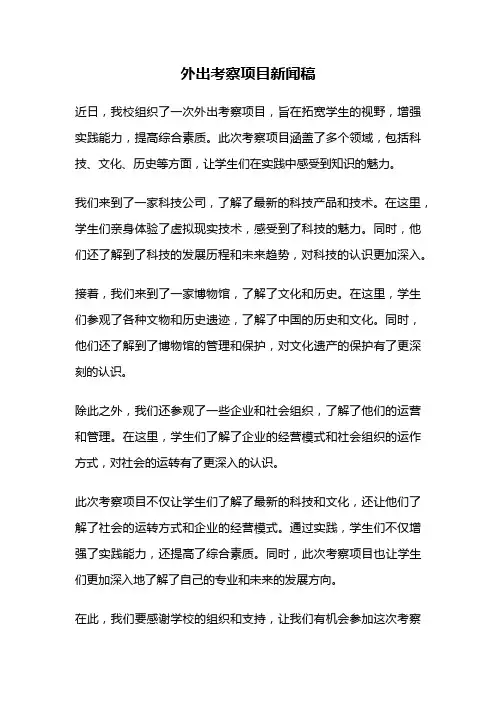 外出考察项目新闻稿

近日，我校组织了一次外出考察项目，旨在拓宽学生的视野，增强实践能力，提高综合素质。此次考察项目涵盖了多个领域，包括科技、文化、历史等方面，让学生们在实践中感受到知识的魅力。

我们来到了一家科技公司，了解了最新的科技产品和技术。在这里，学生们亲身体验了虚拟现实技术，感受到了科技的魅力。同时，他们还了解到了科技的发展历程和未来趋势，对科技的认识更加深入。

接着，我们来到了一家博物馆，了解了文化和历史。在这里，学生们参观了各种文物和历史遗迹，了解了中国的历史和文化。同时，他们还了解到了博物馆的管理和保护，对文化遗产的保护有了更深刻的认识。

除此之外，我们还参观了一些企业和社会组织，了解了他们的运营和管理。在这里，学生们了解了企业的经营模式和社会组织的运作方式，对社会的运转有了更深入的认识。

此次考察项目不仅让学生们了解了最新的科技和文化，还让他们了解了社会的运转方式和企业的经营模式。通过实践，学生们不仅增强了实践能力，还提高了综合素质。同时，此次考察项目也让学生们更加深入地了解了自己的专业和未来的发展方向。

在此，我们要感谢学校的组织和支持，让我们有机会参加这次考察